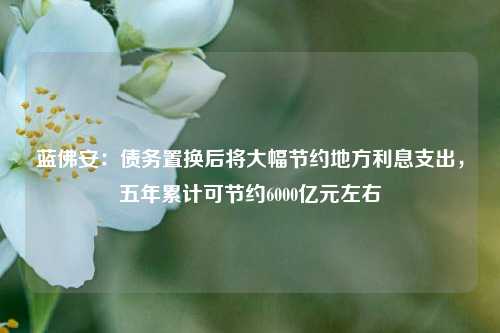 蓝佛安：债务置换后将大幅节约地方利息支出，五年累计可节约6000亿元左右